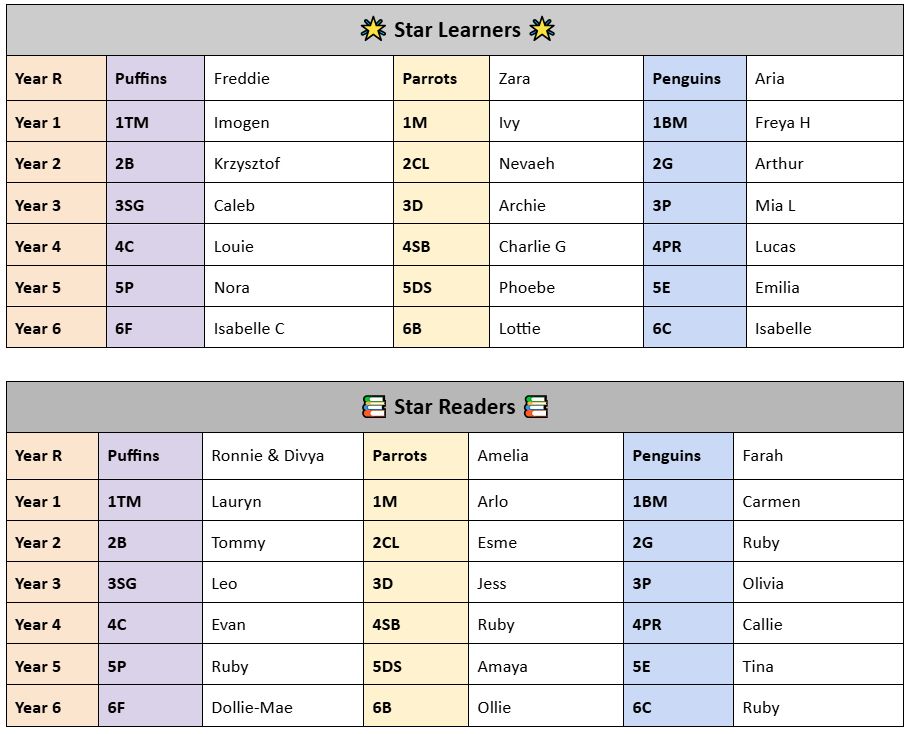 Star Learners

| Year R | Puffins | Freddie | Parrots | Zara | Penguins | Aria |
|---|---|---|---|---|---|---|
| Year 1 | 1TM | Imogen | 1M | Ivy | 1BM | Freya H |
| Year 2 | 2B | Krzysztof | 2CL | Nevaeh | 2G | Arthur |
| Year 3 | 3SG | Caleb | 3D | Archie | 3P | Mia L |
| Year 4 | 4C | Louie | 4SB | Charlie G | 4PR | Lucas |
| Year 5 | 5P | Nora | 5DS | Phoebe | 5E | Emilia |
| Year 6 | 6F | Isabelle C | 6B | Lottie | 6C | Isabelle |

Star Readers

| Year R | Puffins | Ronnie & Divya | Parrots | Amelia | Penguins | Farah |
|---|---|---|---|---|---|---|
| Year 1 | 1TM | Lauryn | 1M | Arlo | 1BM | Carmen |
| Year 2 | 2B | Tommy | 2CL | Esme | 2G | Ruby |
| Year 3 | 3SG | Leo | 3D | Jess | 3P | Olivia |
| Year 4 | 4C | Evan | 4SB | Ruby | 4PR | Callie |
| Year 5 | 5P | Ruby | 5DS | Amaya | 5E | Tina |
| Year 6 | 6F | Dollie-Mae | 6B | Ollie | 6C | Ruby |